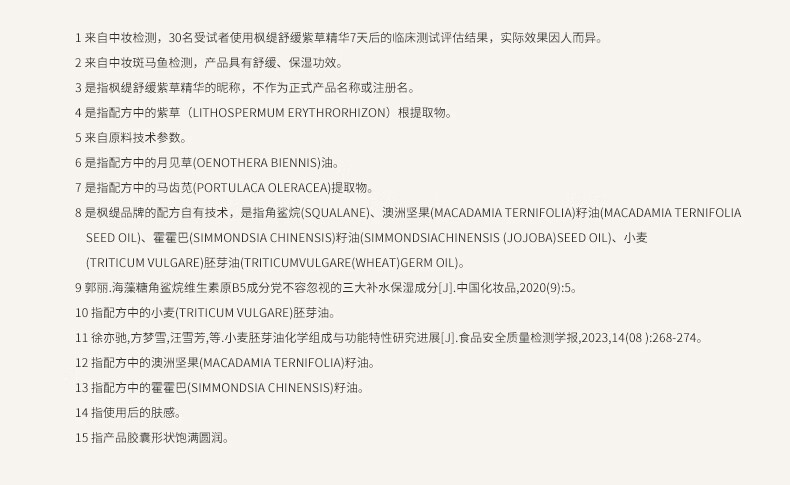 1 来自中妆检测，30名受试者使用枫缇舒缓紫草精华7天后的临床测试评估结果，实际效果因人而异。

2 来自中妆斑马鱼检测，产品具有舒缓、保湿功效。

3 是指枫缇舒缓紫草精华的昵称，不作为正式产品名称或注册名。

4 是指配方中的紫草（LITHOSPERMUM ERYTHRORHIZON）根提取物。

5 来自原料技术参数。

6 是指配方中的月见草(OENOTHERA BIENNIS)油。

7 是指配方中的马齿苋(PORTULACA OLERACEA)提取物。

8 是枫缇品牌的配方自有技术，是指角鲨烷(SQUALANE)、澳洲坚果(MACADAMIA TERNIFOLIA)籽油(MACADAMIA TERNIFOLIA SEED OIL)、霍霍巴(SIMMONDSIA CHINENSIS)籽油(SIMMONDSIACHINENSIS (JOJOBA)SEED OIL)、小麦(TRITICUM VULGARE)胚芽油(TRITICUMVULGARE(WHEAT)GERM OIL)。

9 郭丽.海藻糖角鲨烷维生素原B5成分党不容忽视的三大补水保湿成分[J].中国化妆品,2020(9):5。

10 指配方中的小麦(TRITICUM VULGARE)胚芽油。

11 徐亦驰,方梦雪,汪雪芳,等.小麦胚芽油化学组成与功能特性研究进展[J].食品安全质量检测学报,2023,14(08 ):268-274。

12 指配方中的澳洲坚果(MACADAMIA TERNIFOLIA)籽油。

13 指配方中的霍霍巴(SIMMONDSIA CHINENSIS)籽油。

14 指使用后的肤感。

15 指产品胶囊形状饱满圆润。